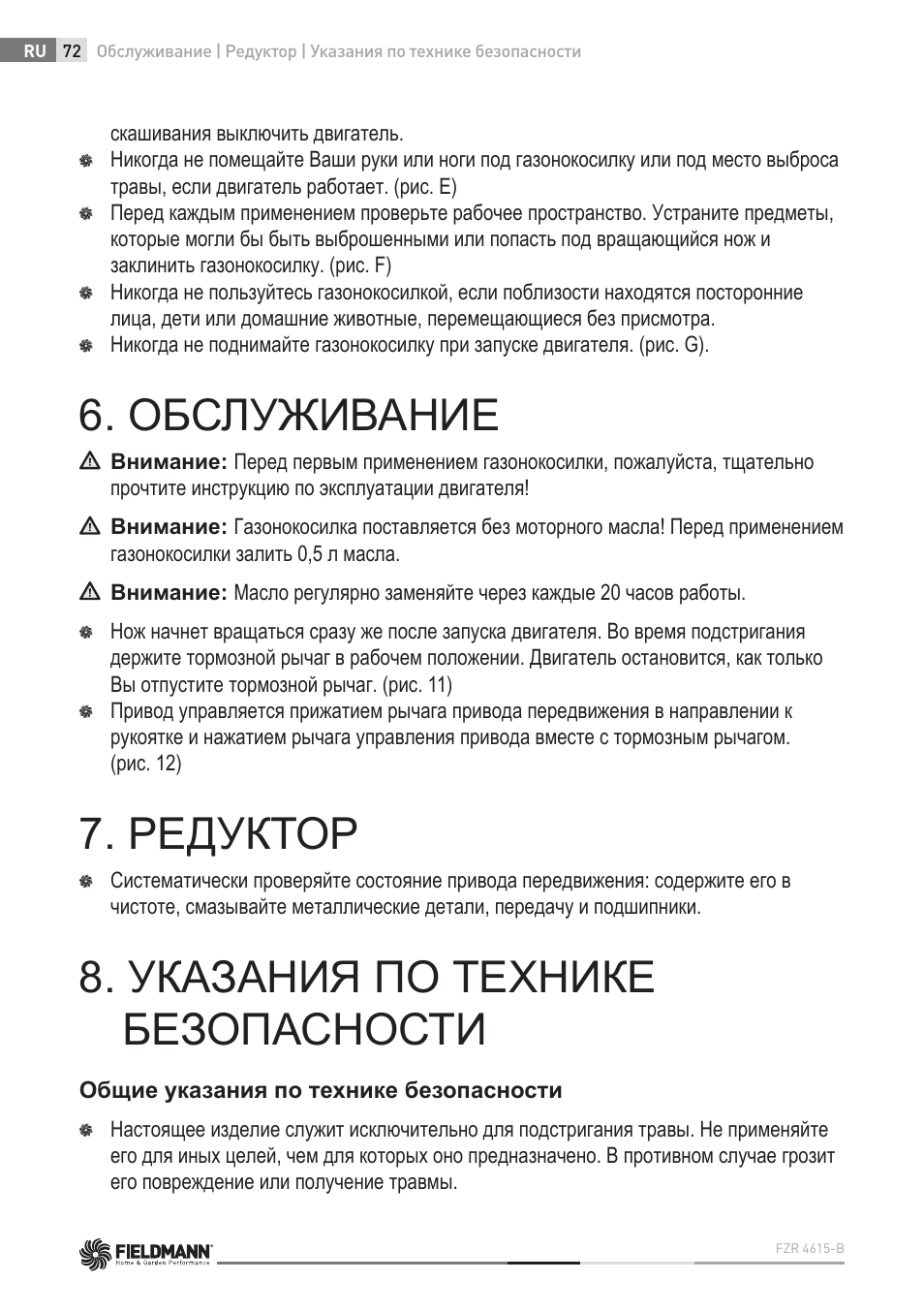 RU 72 Обслуживание | Редуктор | Указания по технике безопасности

скашивания выключить двигатель.

Никогда не помещайте Ваши руки или ноги под газонокосилку или под место выброса травы, если двигатель работает. (рис. E)

Перед каждым применением проверьте рабочее пространство. Устраните предметы, которые могли бы быть выброшенными или попасть под вращающийся нож и заклинить газонокосилку. (рис. F)

Никогда не пользуйтесь газонокосилкой, если поблизости находятся посторонние лица, дети или домашние животные, перемещающиеся без присмотра.

Никогда не поднимайте газонокосилку при запуске двигателя. (рис. G).

6. ОБСЛУЖИВАНИЕ

Внимание: Перед первым применением газонокосилки, пожалуйста, тщательно прочтите инструкцию по эксплуатации двигателя!

Внимание: Газонокосилка поставляется без моторного масла! Перед применением газонокосилки залить 0,5 л масла.

Внимание: Масло регулярно заменяйте через каждые 20 часов работы.

Нож начнет вращаться сразу же после запуска двигателя. Во время подстригания держите тормозной рычаг в рабочем положении. Двигатель остановится, как только Вы отпустите тормозной рычаг. (рис. 11)

Привод управляется прижатием рычага привода передвижения в направлении к рукоятке и нажатием рычага управления привода вместе с тормозным рычагом. (рис. 12)

7. РЕДУКТОР

Систематически проверяйте состояние привода передвижения: содержите его в чистоте, смазывайте металлические детали, передачу и подшипники.

8. УКАЗАНИЯ ПО ТЕХНИКЕ БЕЗОПАСНОСТИ

Общие указания по технике безопасности

Настоящее изделие служит исключительно для подстригания травы. Не применяйте его для иных целей, чем для которых оно предназначено. В противном случае грозит его повреждение или получение травмы.

FIELDMANN Home & Garden Performance

FZR 4615-B